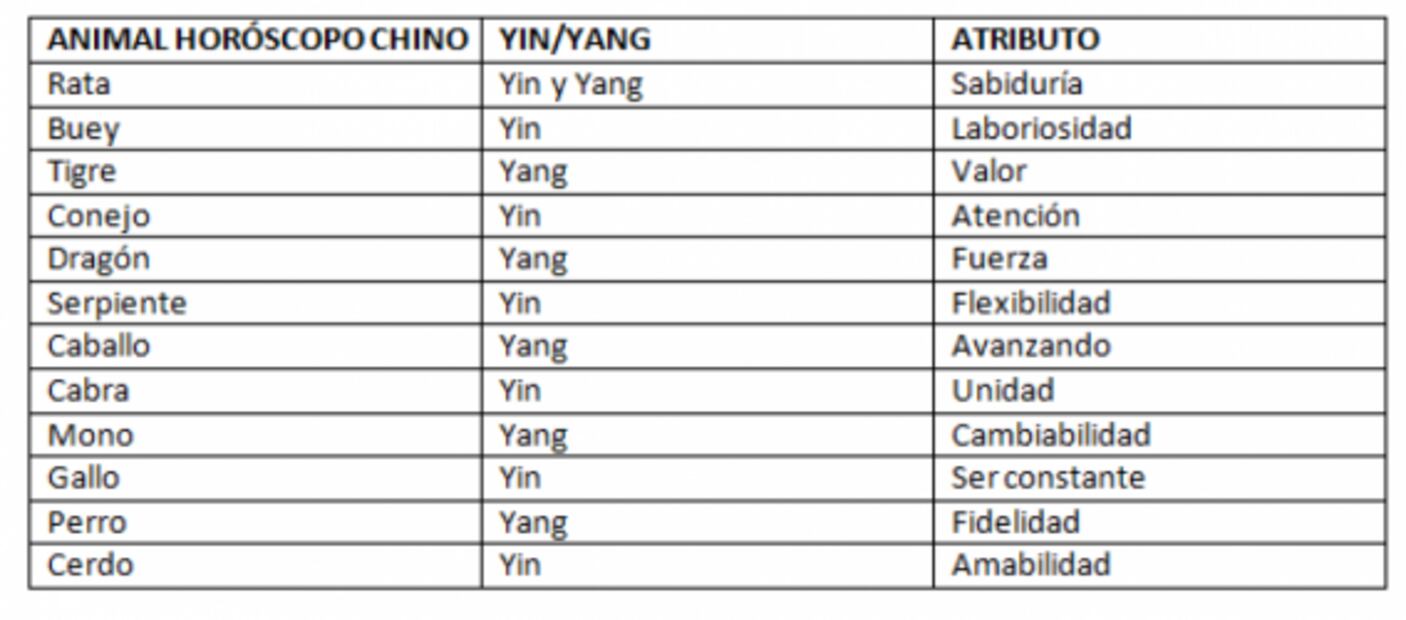 | ANIMAL HORÓSCOPO CHINO | YIN/YANG | ATRIBUTO |
|---|---|---|
| Rata | Yin y Yang | Sabiduría |
| Buey | Yin | Laboriosidad |
| Tigre | Yang | Valor |
| Conejo | Yin | Atención |
| Dragón | Yang | Fuerza |
| Serpiente | Yin | Flexibilidad |
| Caballo | Yang | Avanzando |
| Cabra | Yin | Unidad |
| Mono | Yang | Cambiabilidad |
| Gallo | Yin | Ser constante |
| Perro | Yang | Fidelidad |
| Cerdo | Yin | Amabilidad |